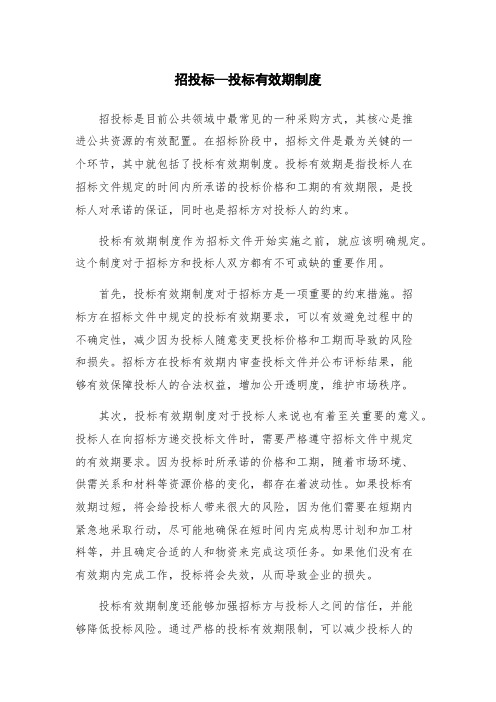 招投标—投标有效期制度

招投标是目前公共领域中最常见的一种采购方式，其核心是推进公共资源的有效配置。在招标阶段中，招标文件是最为关键的一个环节，其中就包括了投标有效期制度。投标有效期是指投标人在招标文件规定的时间内所承诺的投标价格和工期的有效期限，是投标人对承诺的保证，同时也是招标方对投标人的约束。

投标有效期制度作为招标文件开始实施之前，就应该明确规定。这个制度对于招标方和投标人双方都有不可或缺的重要作用。

首先，投标有效期制度对于招标方是一项重要的约束措施。招标方在招标文件中规定的投标有效期要求，可以有效避免过程中的不确定性，减少因为投标人随意变更投标价格和工期而导致的风险和损失。招标方在投标有效期内审查投标文件并公布评标结果，能够有效保障投标人的合法权益，增加公开透明度，维护市场秩序。

其次，投标有效期制度对于投标人来说也有着至关重要的意义。投标人在向招标方递交投标文件时，需要严格遵守招标文件中规定的有效期要求。因为投标时所承诺的价格和工期，随着市场环境、供需关系和材料等资源价格的变化，都存在着波动性。如果投标有效期过短，将会给投标人带来很大的风险，因为他们需要在短期内紧急地采取行动，尽可能地确保在短时间内完成构思计划和加工材料等，并且确定合适的人和物资来完成这项任务。如果他们没有在有效期内完成工作，投标将会失效，从而导致企业的损失。

投标有效期制度还能够加强招标方与投标人之间的信任，并能够降低投标风险。通过严格的投标有效期限制，可以减少投标人的